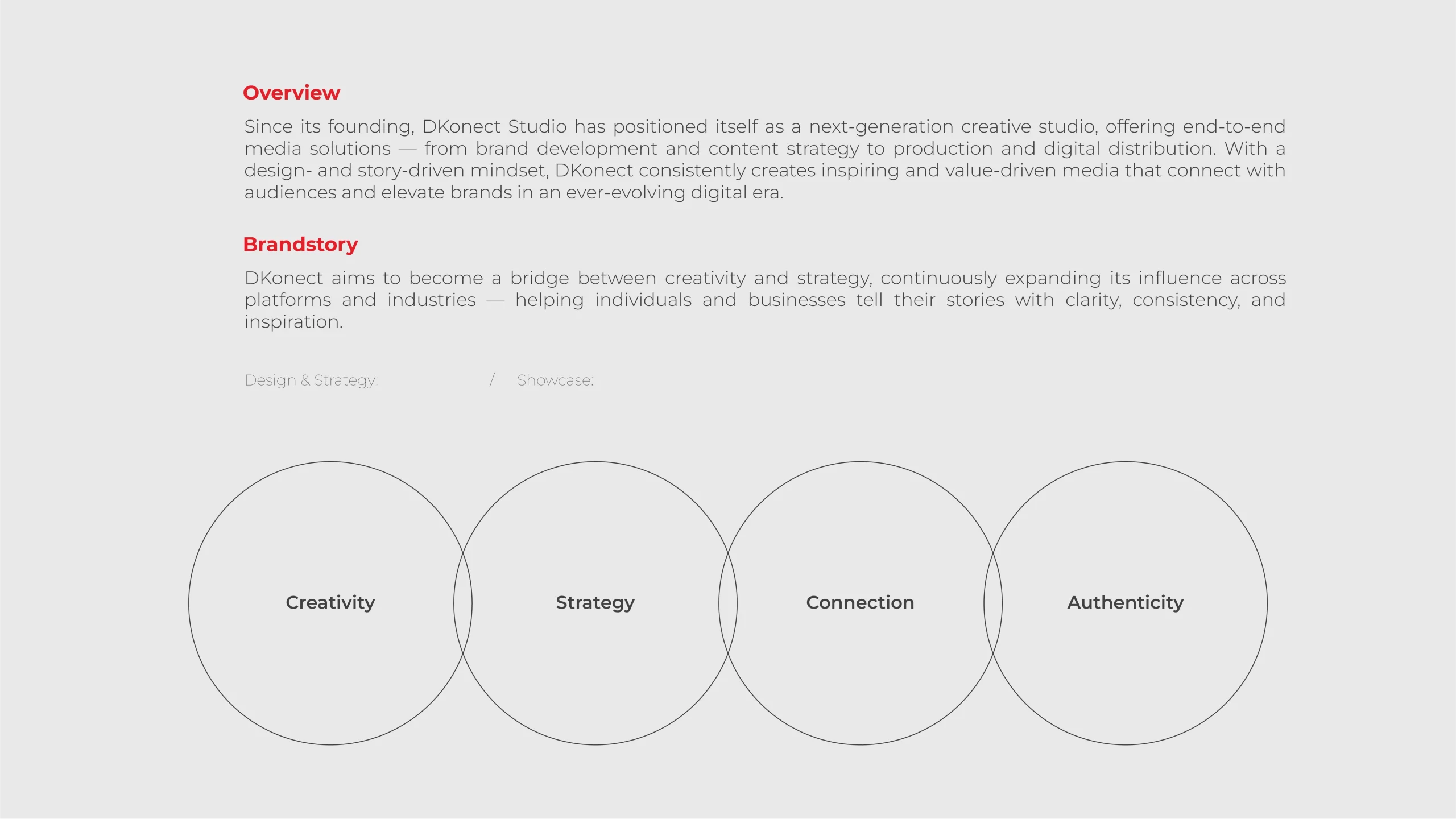 Overview

Since its founding, DKonect Studio has positioned itself as a next-generation creative studio, offering end-to-end media solutions — from brand development and content strategy to production and digital distribution. With a design- and story-driven mindset, DKonect consistently creates inspiring and value-driven media that connect with audiences and elevate brands in an ever-evolving digital era.

Brandstory

DKonect aims to become a bridge between creativity and strategy, continuously expanding its influence across platforms and industries — helping individuals and businesses tell their stories with clarity, consistency, and inspiration.

Design & Strategy: / Showcase:

Creativity

Strategy

Connection

Authenticity